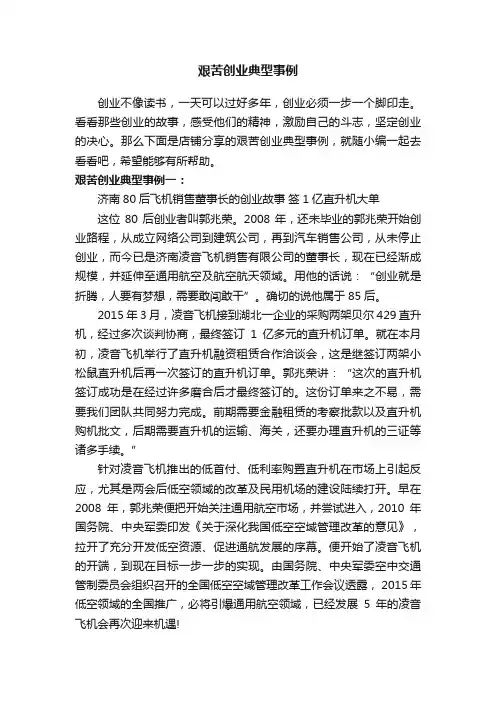 艰苦创业典型事例

创业不像读书，一天可以过好多年，创业必须一步一个脚印走。看看那些创业的故事，感受他们的精神，激励自己的斗志，坚定创业的决心。那么下面是店铺分享的艰苦创业典型事例，就随小编一起去看看吧，希望能够有所帮助。

艰苦创业典型事例一：

济南 80 后飞机销售董事长的创业故事 签 1 亿直升机大单

这位 80 后创业者叫郭兆荣。2008 年，还未毕业的郭兆荣开始创业路程，从成立网络公司到建筑公司，再到汽车销售公司，从未停止创业，而今已是济南凌音飞机销售有限公司的董事长，现在已经渐成规模，并延伸至通用航空及航空航天领域。用他的话说：“创业就是折腾，人要有梦想，需要敢闯敢干”。确切的说他属于 85 后。

2015 年 3 月，凌音飞机接到湖北一企业的采购两架贝尔 429 直升机，经过多次谈判协商，最终签订 1 亿多元的直升机订单。就在本月初，凌音飞机举行了直升机融资租赁合作洽谈会，这是继签订两架小松鼠直升机后再一次签订的直升机订单。郭兆荣讲：“这次的直升机签订成功是在经过许多磨合后才最终签订的。这份订单来之不易，需要我们团队共同努力完成。前期需要金融租赁的考察批款以及直升机购机批文，后期需要直升机的运输、海关，还要办理直升机的三证等诸多手续。”

针对凌音飞机推出的低首付、低利率购置直升机在市场上引起反应，尤其是两会后低空领域的改革及民用机场的建设陆续打开。早在 2008 年，郭兆荣便把开始关注通用航空市场，并尝试进入，2010 年国务院、中央军委印发《关于深化我国低空空域管理改革的意见》，拉开了充分开发低空资源、促进通航发展的序幕。便开始了凌音飞机的开端，到现在目标一步一步的实现。由国务院、中央军委空中交通管制委员会组织召开的全国低空空域管理改革工作会议透露，2015 年低空领域的全国推广，必将引爆通用航空领域，已经发展 5 年的凌音飞机会再次迎来机遇!